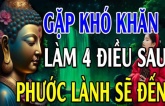 GẶP KHÓ KHĂN
LÀM 4 ĐIỀU SAU
PHƯỚC LÀNH SẼ ĐẾN